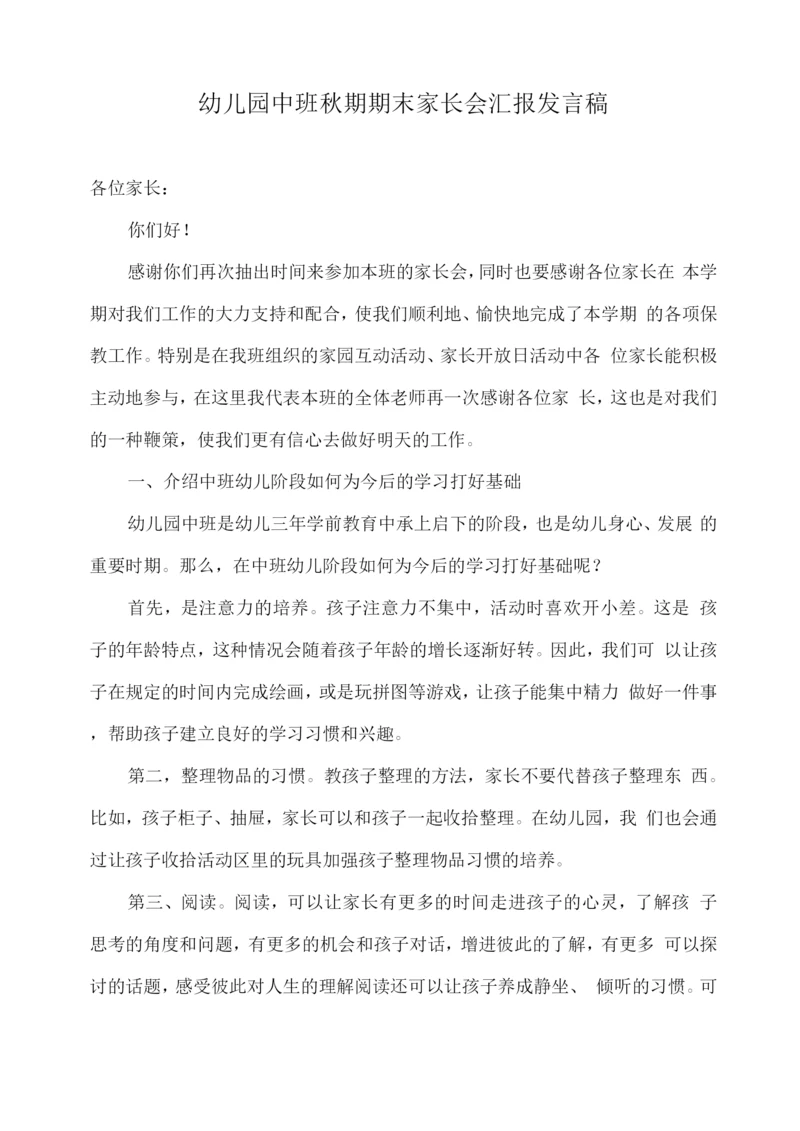 幼儿园中班秋期期末家长会汇报发言稿

各位家长：

你们好！

感谢你们再次抽出时间来参加本班的家长会，同时也要感谢各位家长在 本学期对我们工作的大力支持和配合，使我们顺利地、愉快地完成了本学期 的各项保教工作。特别是在我班组织的家园互动活动、家长开放日活动中各 位家长能积极主动地参与，在这里我代表本班的全体老师再一次感谢各位家 长，这也是对我们的一种鞭策，使我们更有信心去做好明天的工作。

一、介绍中班幼儿阶段如何为今后的学习打好基础

幼儿园中班是幼儿三年学前教育中承上启下的阶段，也是幼儿身心、发展 的重要时期。那么，在中班幼儿阶段如何为今后的学习打好基础呢？

首先，是注意力的培养。孩子注意力不集中，活动时喜欢开小差。这是 孩子的年龄特点，这种情况会随着孩子年龄的增长逐渐好转。因此，我们可 以让孩子在规定的时间内完成绘画，或是玩拼图等游戏，让孩子能集中精力 做好一件事，帮助孩子建立良好的学习习惯和兴趣。

第二，整理物品的习惯。教孩子整理的方法，家长不要代替孩子整理东 西。比如，孩子柜子、抽屉，家长可以和孩子一起收拾整理。在幼儿园，我 们也会通过让孩子收拾活动区里的玩具加强孩子整理物品习惯的培养。

第三、阅读。阅读，可以让家长有更多的时间走进孩子的心灵，了解孩 子思考的角度和问题，有更多的机会和孩子对话，增进彼此的了解，有更多 可以探讨的话题，感受彼此对人生的理解阅读还可以让孩子养成静坐、 倾听的习惯。可